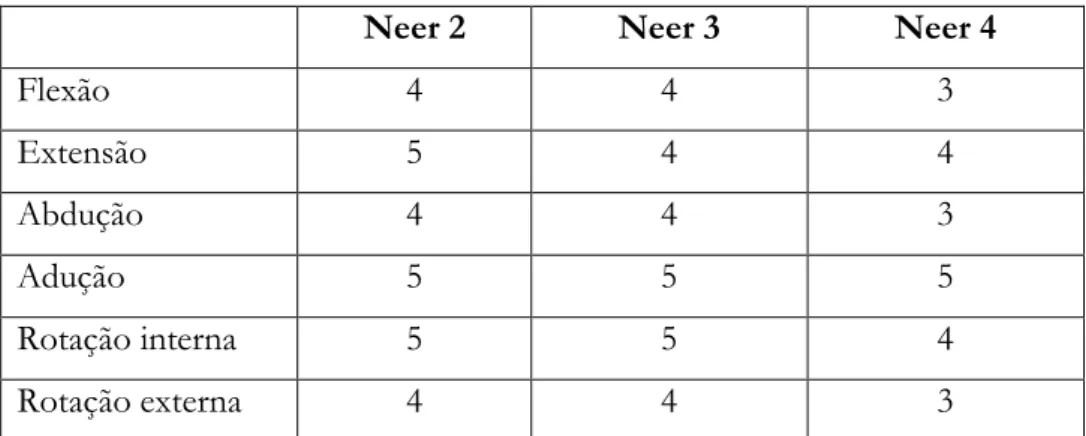 | | Neer 2 | Neer 3 | Neer 4 |
|---|---|---|---|
| Flexão | 4 | 4 | 3 |
| Extensão | 5 | 4 | 4 |
| Abdução | 4 | 4 | 3 |
| Adução | 5 | 5 | 5 |
| Rotação interna | 5 | 5 | 4 |
| Rotação externa | 4 | 4 | 3 |